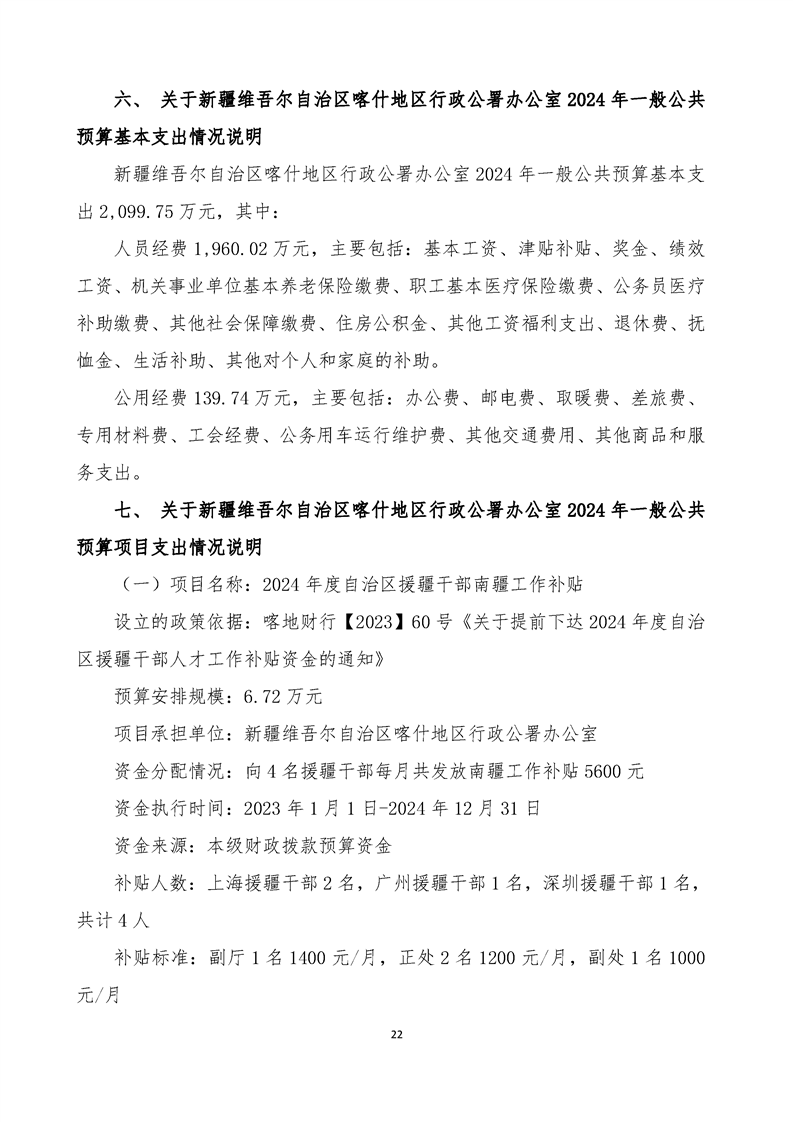 六、 关于新疆维吾尔自治区喀什地区行政公署办公室 2024 年一般公共预算基本支出情况说明

新疆维吾尔自治区喀什地区行政公署办公室 2024 年一般公共预算基本支出 2,099.75 万元，其中：

人员经费 1,960.02 万元，主要包括：基本工资、津贴补贴、奖金、绩效工资、机关事业单位基本养老保险缴费、职工基本医疗保险缴费、公务员医疗补助缴费、其他社会保障缴费、住房公积金、其他工资福利支出、退休费、抚恤金、生活补助、其他对个人和家庭的补助。

公用经费 139.74 万元，主要包括：办公费、邮电费、取暖费、差旅费、专用材料费、工会经费、公务用车运行维护费、其他交通费用、其他商品和服务支出。

七、 关于新疆维吾尔自治区喀什地区行政公署办公室 2024 年一般公共预算项目支出情况说明

（一）项目名称：2024 年度自治区援疆干部南疆工作补贴

设立的政策依据：喀地财行【2023】60 号《关于提前下达 2024 年度自治区援疆干部人才工作补贴资金的通知》

预算安排规模：6.72 万元

项目承担单位：新疆维吾尔自治区喀什地区行政公署办公室

资金分配情况：向 4 名援疆干部每月共发放南疆工作补贴 5600 元

资金执行时间：2023 年 1 月 1 日-2024 年 12 月 31 日

资金来源：本级财政拨款预算资金

补贴人数：上海援疆干部 2 名，广州援疆干部 1 名，深圳援疆干部 1 名，共计 4 人

补贴标准：副厅 1 名 1400 元/月，正处 2 名 1200 元/月，副处 1 名 1000 元/月

22